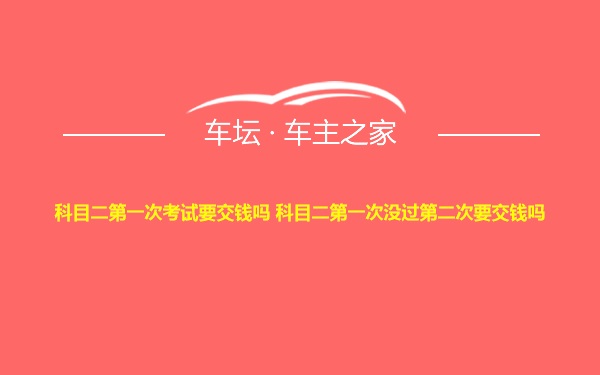 车坛 · 车主之家

科目二第一次考试要交钱吗 科目二第一次没过第二次要交钱吗